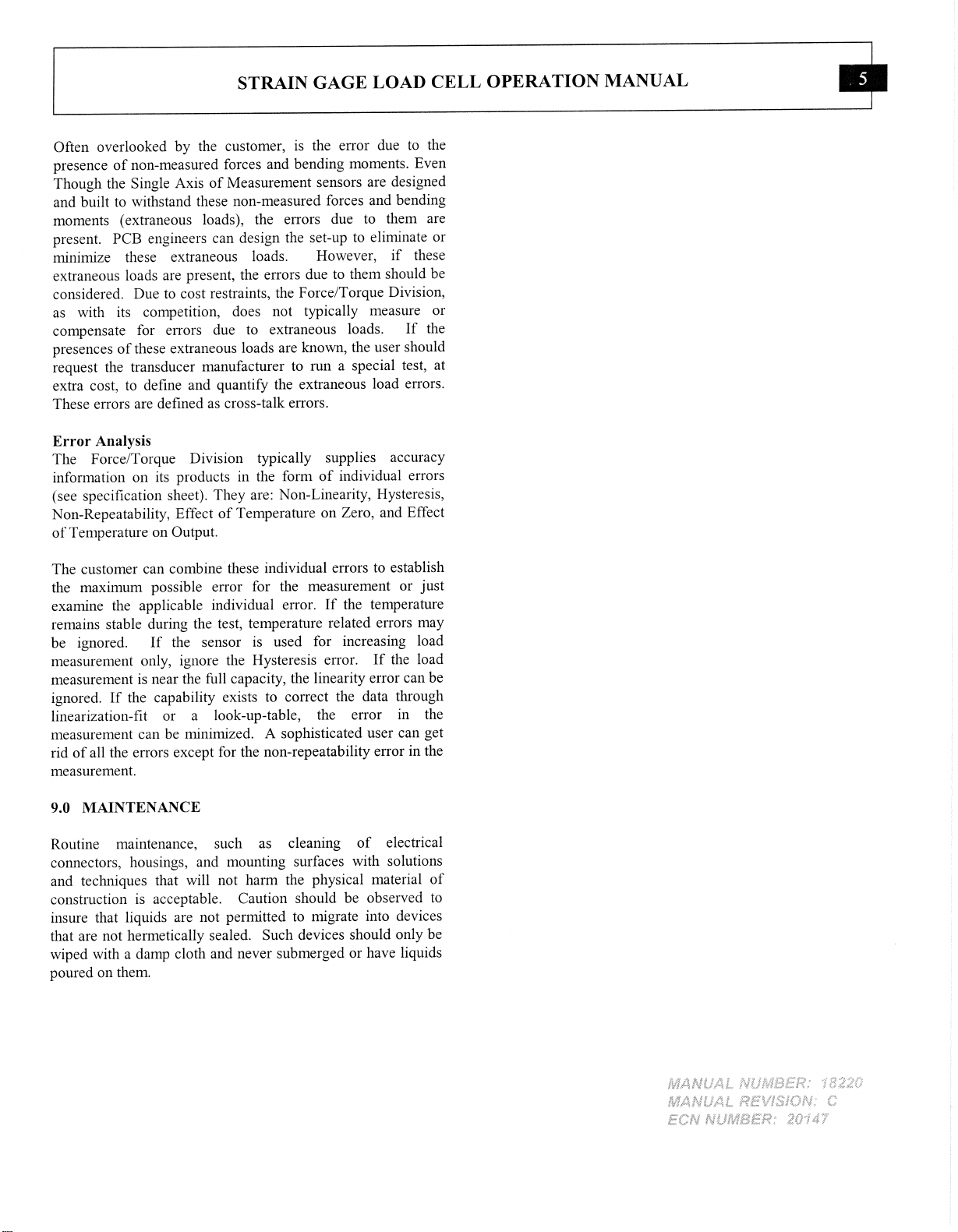 STRAIN GAGE LOAD CELL OPERATION MANUAL

5

Often overlooked by the customer, is the error due to the presence of non-measured forces and bending moments. Even Though the Single Axis of Measurement sensors are designed and built to withstand these non-measured forces and bending moments (extraneous loads), the errors due to them are present. PCB engineers can design the set-up to eliminate or minimize these extraneous loads. However, if these extraneous loads are present, the errors due to them should be considered. Due to cost restraints, the Force/Torque Division, as with its competition, does not typically measure or compensate for errors due to extraneous loads. If the presences of these extraneous loads are known, the user should request the transducer manufacturer to run a special test, at extra cost, to define and quantify the extraneous load errors. These errors are defined as cross-talk errors.

Error Analysis
The Force/Torque Division typically supplies accuracy information on its products in the form of individual errors (see specification sheet). They are: Non-Linearity, Hysteresis, Non-Repeatability, Effect of Temperature on Zero, and Effect of Temperature on Output.

The customer can combine these individual errors to establish the maximum possible error for the measurement or just examine the applicable individual error. If the temperature remains stable during the test, temperature related errors may be ignored. If the sensor is used for increasing load measurement only, ignore the Hysteresis error. If the load measurement is near the full capacity, the linearity error can be ignored. If the capability exists to correct the data through linearization-fit or a look-up-table, the error in the measurement can be minimized. A sophisticated user can get rid of all the errors except for the non-repeatability error in the measurement.

9.0 MAINTENANCE

Routine maintenance, such as cleaning of electrical connectors, housings, and mounting surfaces with solutions and techniques that will not harm the physical material of construction is acceptable. Caution should be observed to insure that liquids are not permitted to migrate into devices that are not hermetically sealed. Such devices should only be wiped with a damp cloth and never submerged or have liquids poured on them.

MANUAL NUMBER: 18220
MANUAL REVISION: C
ECN NUMBER: 20147